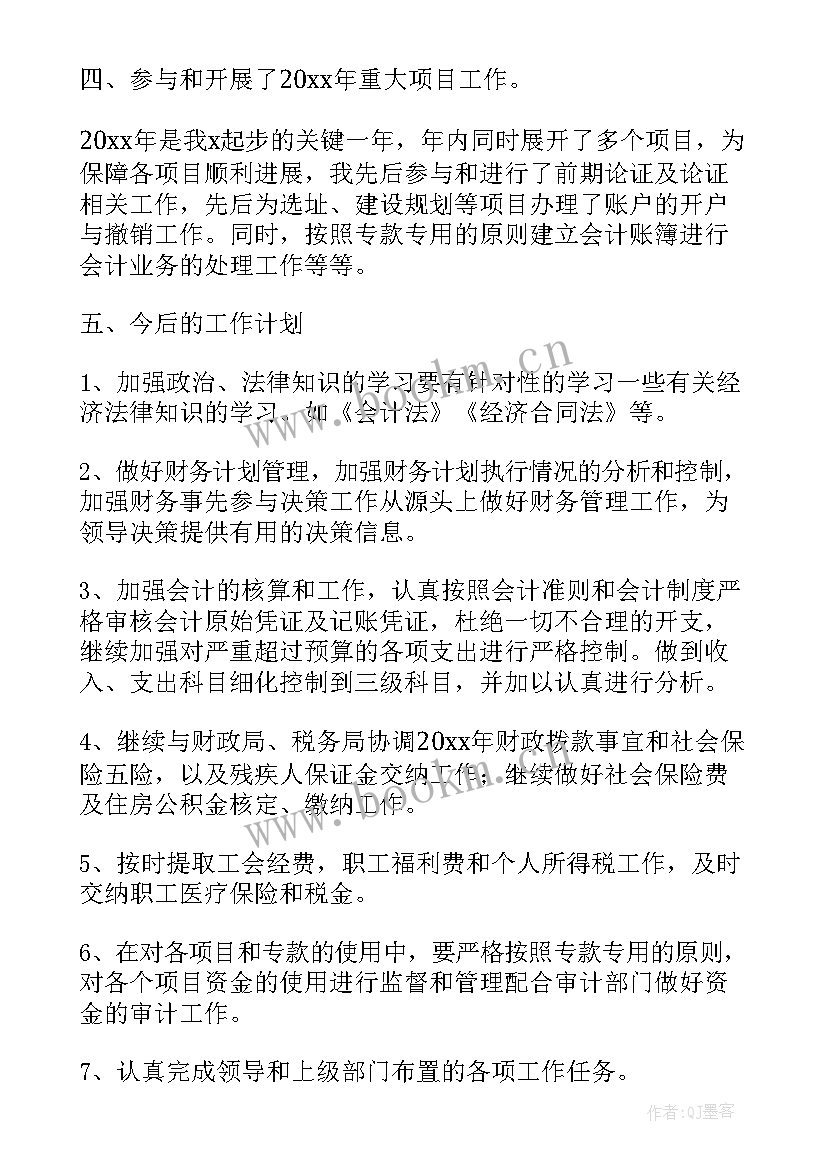 四、参与和开展了20xx年重大项目工作。

20xx年是我x起步的关键一年，年内同时展开了多个项目，为保障各项目顺利进展，我先后参与和进行了前期论证及论证相关工作，先后为选址、建设规划等项目办理了账户的开户与撤销工作。同时，按照专款专用的原则建立会计账簿进行会计业务的处理工作等等。

五、今后的工作计划

1、加强政治、法律知识的学习要有针对性的学习一些有关经济法律知识的学习。如《会计法》《经济合同法》等。

2、做好财务计划管理，加强财务计划执行情况的分析和控制，加强财务事先参与决策工作从源头上做好财务管理工作，为领导决策提供有用的决策信息。

3、加强会计的核算和工作，认真按照会计准则和会计制度严格审核会计原始凭证及记账凭证，杜绝一切不合理的开支，继续加强对严重超过预算的各项支出进行严格控制。做到收入、支出科目细化控制到三级科目，并加以认真进行分析。

4、继续与财政局、税务局协调20xx年财政拨款事宜和社会保险五险，以及残疾人保证金交纳工作；继续做好社会保险费及住房公积金核定、缴纳工作。

5、按时提取工会经费，职工福利费和个人所得税工作，及时交纳职工医疗保险和税金。

6、在对各项目和专款的使用中，要严格按照专款专用的原则，对各个项目资金的使用进行监督和管理配合审计部门做好资金的审计工作。

7、认真完成领导和上级部门布置的各项工作任务。

www.bookm.cn

www.bookm.cn

作者:QJ墨客